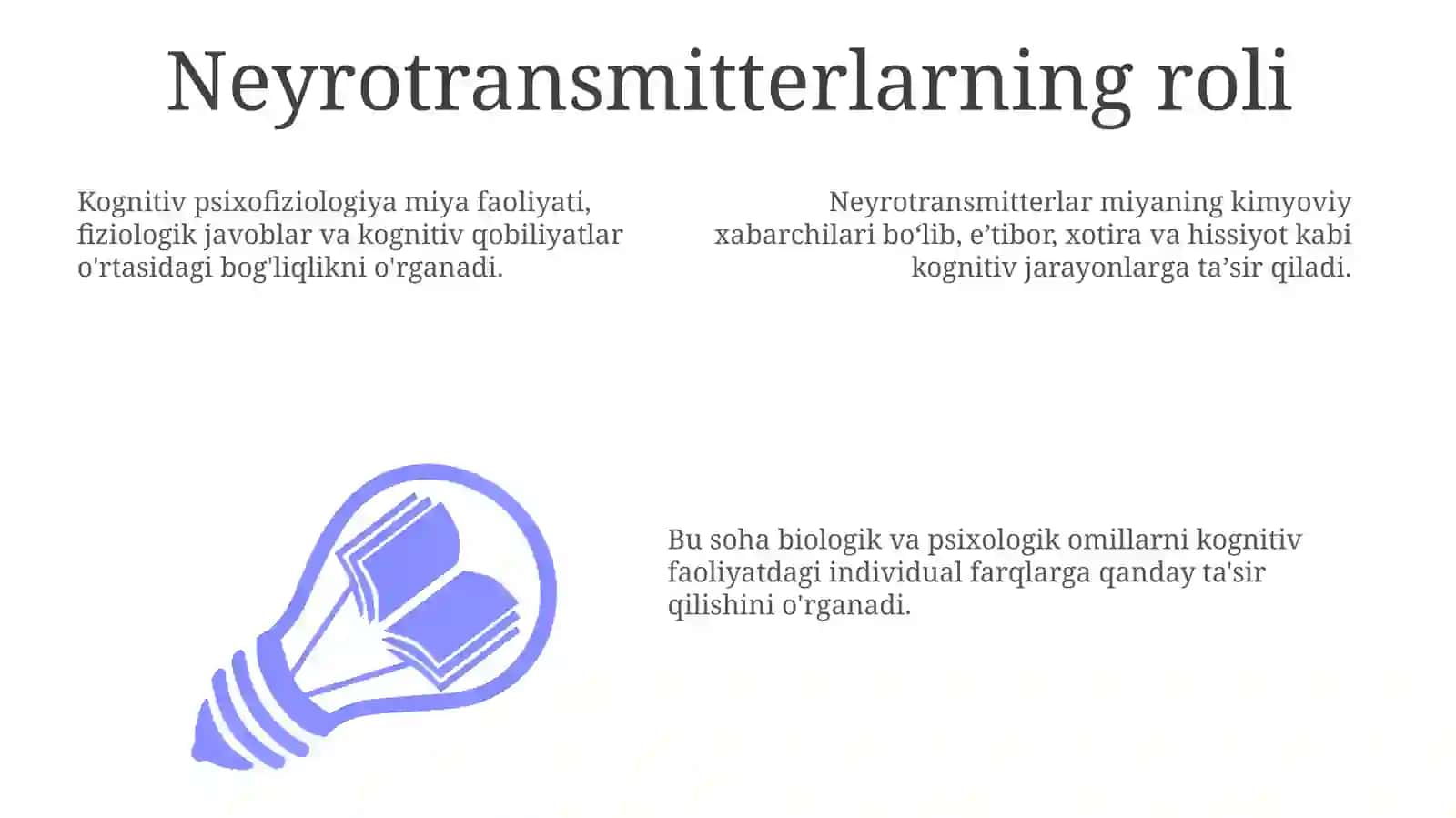 Neyrotransmitterlarning roli

Kognitiv psixofiziologiya miya faoliyati, fiziologik javoblar va kognitiv qobiliyatlar o'rtasidagi bog'liqlikni o'rganadi.

Neyrotransmitterlar miyaning kimyoviy xabarchilari bo‘lib, e’tibor, xotira va hissiyot kabi kognitiv jarayonlarga ta’sir qiladi.

Bu soha biologik va psixologik omillarni kognitiv faoliyatdagi individual farqlarga qanday ta'sir qilishini o'rganadi.